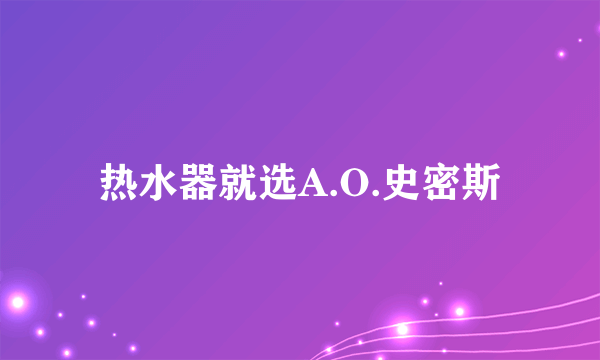 热水器就选A.O.史密斯